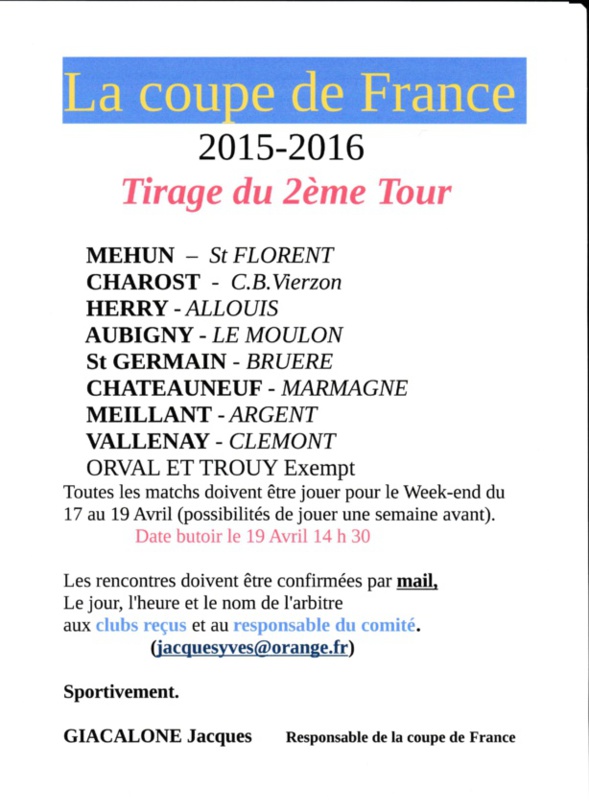 La coupe de France

2015-2016

Tirage du 2ème Tour

MEHUN – St FLORENT
CHAROST - C.B.Vierzon
HERRY - ALLOUIS
AUBIGNY - LE MOULON
St GERMAIN - BRUERE
CHATEAUNEUF - MARMAGNE
MEILLANT - ARGENT
VALLENAY - CLEMONT
ORVAL ET TROUY Exempt

Toutes les matchs doivent être jouer pour le Week-end du 17 au 19 Avril (possibilités de jouer une semaine avant).

Date butoir le 19 Avril 14 h 30

Les rencontres doivent être confirmées par mail, Le jour, l'heure et le nom de l'arbitre aux clubs reçus et au responsable du comité.

(jacquesyves@orange.fr)

Sportivement.

GIACALONE Jacques Responsable de la coupe de France